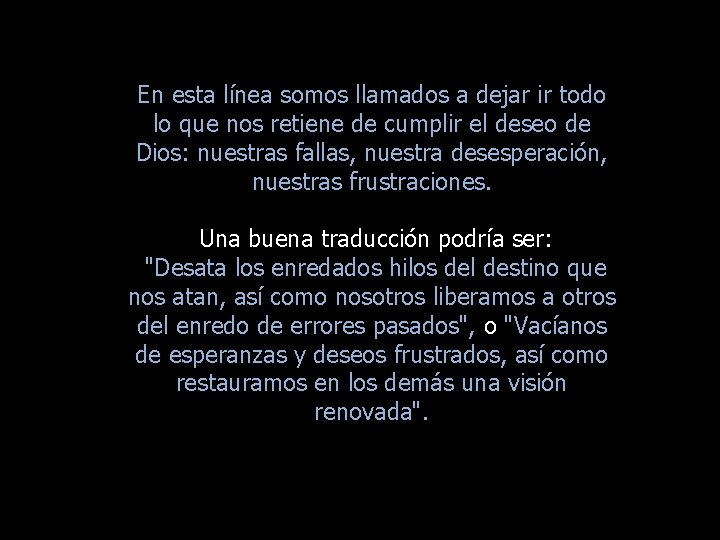 En esta línea somos llamados a dejar ir todo lo que nos retiene de cumplir el deseo de Dios: nuestras fallas, nuestra desesperación, nuestras frustraciones.

Una buena traducción podría ser:
"Desata los enredados hilos del destino que nos atan, así como nosotros liberamos a otros del enredo de errores pasados", o "Vacíanos de esperanzas y deseos frustrados, así como restauramos en los demás una visión renovada".